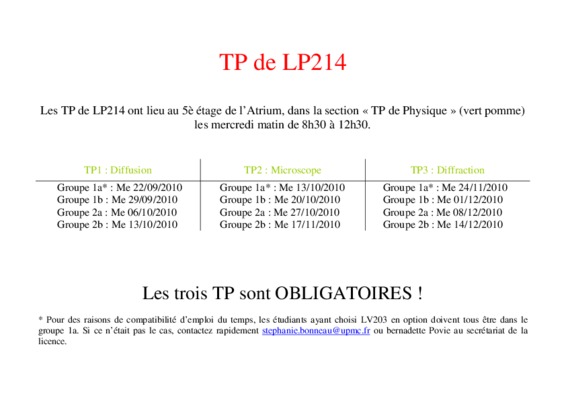 TP de LP214

Les TP de LP214 ont lieu au 5è étage de l'Atrium, dans la section « TP de Physique » (vert pomme) les mercredi matin de 8h30 à 12h30.

| TP1 : Diffusion | TP2 : Microscope | TP3 : Diffraction |
|---|---|---|
| Groupe 1a* : Me 22/09/2010 | Groupe 1a* : Me 13/10/2010 | Groupe 1a* : Me 24/11/2010 |
| Groupe 1b : Me 29/09/2010 | Groupe 1b : Me 20/10/2010 | Groupe 1b : Me 01/12/2010 |
| Groupe 2a : Me 06/10/2010 | Groupe 2a : Me 27/10/2010 | Groupe 2a : Me 08/12/2010 |
| Groupe 2b : Me 13/10/2010 | Groupe 2b : Me 17/11/2010 | Groupe 2b : Me 14/12/2010 |

Les trois TP sont OBLIGATOIRES !

* Pour des raisons de compatibilité d'emploi du temps, les étudiants ayant choisi LV203 en option doivent tous être dans le groupe 1a. Si ce n'était pas le cas, contactez rapidement stephanie.bonneau@upmc.fr ou bernadette Povie au secrétariat de la licence.